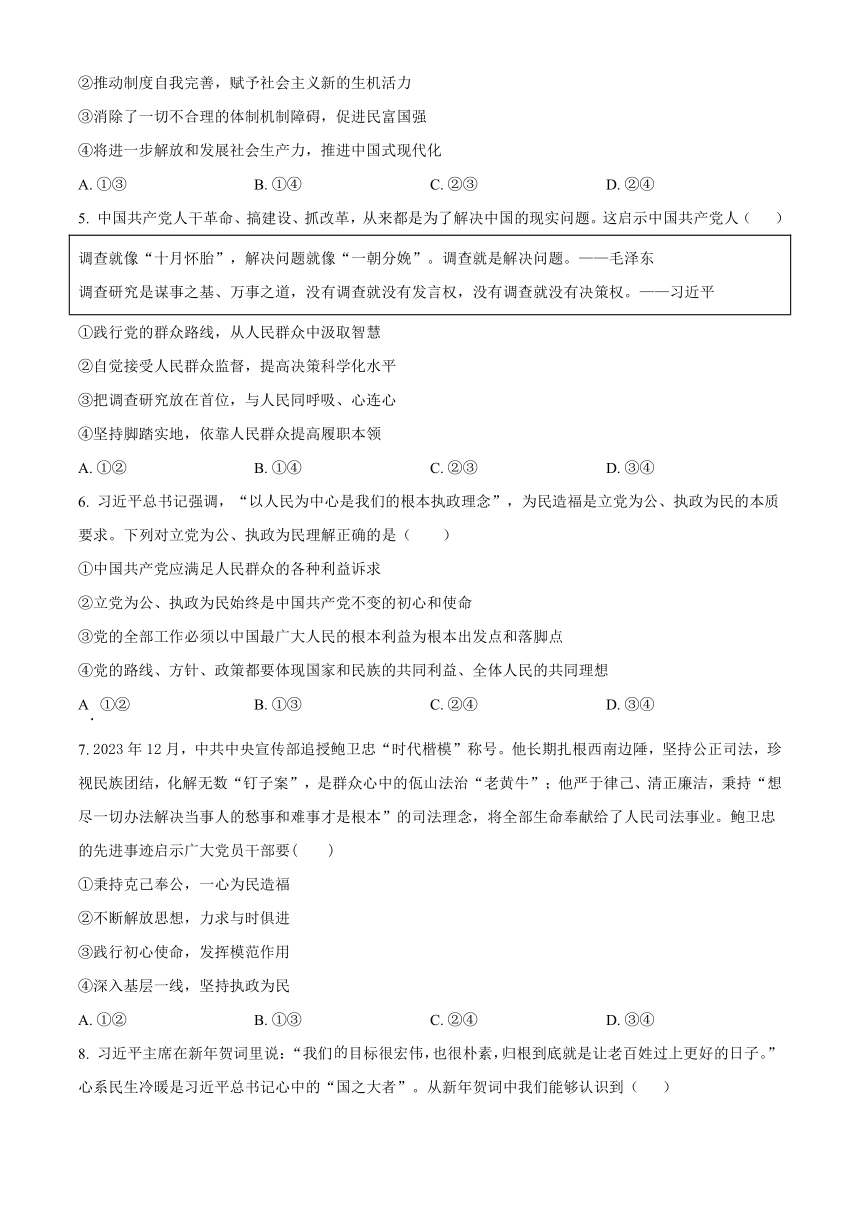 ②推动制度自我完善，赋予社会主义新的生机活力

③消除了一切不合理的体制机制障碍，促进民富国强

④将进一步解放和发展社会生产力，推进中国式现代化

A. ①③　　B. ①④　　C. ②③　　D. ②④

5. 中国共产党人干革命、搞建设、抓改革，从来都是为了解决中国的现实问题。这启示中国共产党人（　　）

调查就像“十月怀胎”，解决问题就像“一朝分娩”。调查就是解决问题。——毛泽东
调查研究是谋事之基、万事之道，没有调查就没有发言权，没有调查就没有决策权。——习近平

①践行党的群众路线，从人民群众中汲取智慧

②自觉接受人民群众监督，提高决策科学化水平

③把调查研究放在首位，与人民同呼吸、心连心

④坚持脚踏实地，依靠人民群众提高履职本领

A. ①②　　B. ①④　　C. ②③　　D. ③④

6. 习近平总书记强调，“以人民为中心是我们的根本执政理念”，为民造福是立党为公、执政为民的本质要求。下列对立党为公、执政为民理解正确的是（　　）

①中国共产党应满足人民群众的各种利益诉求

②立党为公、执政为民始终是中国共产党不变的初心和使命

③党的全部工作必须以中国最广大人民的根本利益为根本出发点和落脚点

④党的路线、方针、政策都要体现国家和民族的共同利益、全体人民的共同理想

A. ①②　　B. ①③　　C. ②④　　D. ③④

7. 2023 年 12 月，中共中央宣传部追授鲍卫忠“时代楷模”称号。他长期扎根西南边陲，坚持公正司法，珍视民族团结，化解无数“钉子案”，是群众心中的佤山法治“老黄牛”；他严于律己、清正廉洁，秉持“想尽一切办法解决当事人的愁事和难事才是根本”的司法理念，将全部生命奉献给了人民司法事业。鲍卫忠的先进事迹启示广大党员干部要(　　)

①秉持克己奉公，一心为民造福

②不断解放思想，力求与时俱进

③践行初心使命，发挥模范作用

④深入基层一线，坚持执政为民

A. ①②　　B. ①③　　C. ②④　　D. ③④

8. 习近平主席在新年贺词里说：“我们的目标很宏伟，也很朴素，归根到底就是让老百姓过上更好的日子。”心系民生冷暖是习近平总书记心中的“国之大者”。从新年贺词中我们能够认识到（　　）